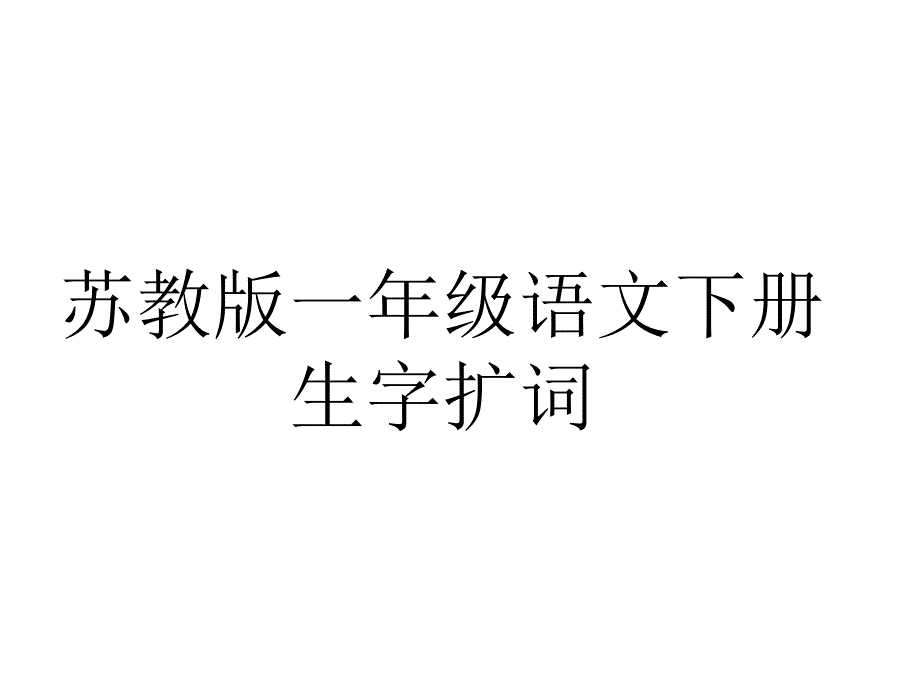 苏教版一年级语文下册生字扩词